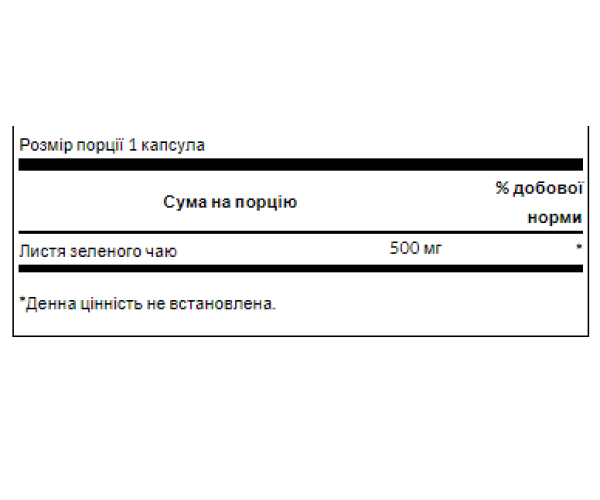 Розмір порції 1 капсула

| Сума на порцію | | % добової норми |
|---|---|---|
| Листя зеленого чаю | 500 мг | * |

*Денна цінність не встановлена.